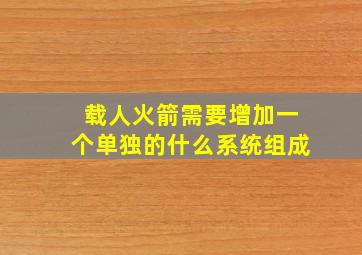 载人火箭需要增加一个单独的什么系统组成